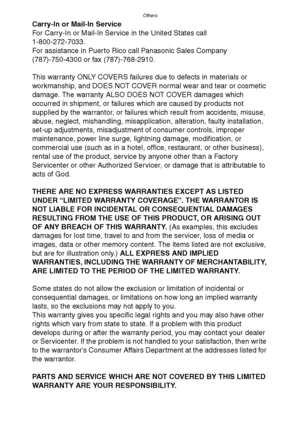 Others

Carry-In or Mail-In Service
For Carry-In or Mail-In Service in the United States call 1-800-272-7033.
For assistance in Puerto Rico call Panasonic Sales Company (787)-750-4300 or fax (787)-768-2910.

This warranty ONLY COVERS failures due to defects in materials or workmanship, and DOES NOT COVER normal wear and tear or cosmetic damage. The warranty ALSO DOES NOT COVER damages which occurred in shipment, or failures which are caused by products not supplied by the warrantor, or failures which result from accidents, misuse, abuse, neglect, mishandling, misapplication, alteration, faulty installation, set-up adjustments, misadjustment of consumer controls, improper maintenance, power line surge, lightning damage, modification, or commercial use (such as in a hotel, office, restaurant, or other business), rental use of the product, service by anyone other than a Factory Servicenter or other Authorized Servicer, or damage that is attributable to acts of God.

THERE ARE NO EXPRESS WARRANTIES EXCEPT AS LISTED UNDER "LIMITED WARRANTY COVERAGE". THE WARRANTOR IS NOT LIABLE FOR INCIDENTAL OR CONSEQUENTIAL DAMAGES RESULTING FROM THE USE OF THIS PRODUCT, OR ARISING OUT OF ANY BREACH OF THIS WARRANTY. (As examples, this excludes damages for lost time, travel to and from the servicer, loss of media or images, data or other memory content. The items listed are not exclusive, but are for illustration only.) ALL EXPRESS AND IMPLIED WARRANTIES, INCLUDING THE WARRANTY OF MERCHANTABILITY, ARE LIMITED TO THE PERIOD OF THE LIMITED WARRANTY.

Some states do not allow the exclusion or limitation of incidental or consequential damages, or limitations on how long an implied warranty lasts, so the exclusions may not apply to you.
This warranty gives you specific legal rights and you may also have other rights which vary from state to state. If a problem with this product develops during or after the warranty period, you may contact your dealer or Servicenter. If the problem is not handled to your satisfaction, then write to the warrantor's Consumer Affairs Department at the addresses listed for the warrantor.

PARTS AND SERVICE WHICH ARE NOT COVERED BY THIS LIMITED WARRANTY ARE YOUR RESPONSIBILITY.